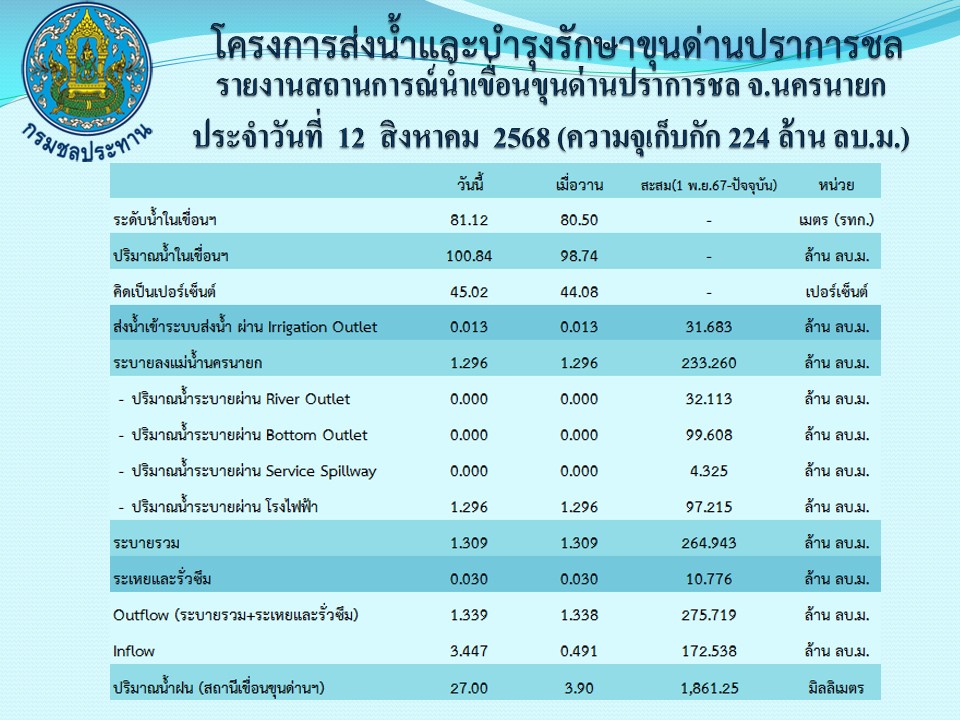 กรมชลประทาน

โครงการส่งน้ำและบำรุงรักษาขุนด่านปราการชล

รายงานสถานการณ์น้ำเขื่อนขุนด่านปราการชล จ.นครนายก

ประจำวันที่ 12 สิงหาคม 2568 (ความจุเก็บกัก 224 ล้าน ลบ.ม.)

| | วันนี้ | เมื่อวาน | สะสม(1 พ.ย.67-ปัจจุบัน) | หน่วย |
|---|---|---|---|---|
| ระดับน้ำในเขื่อนฯ | 81.12 | 80.50 | - | เมตร (รทก.) |
| ปริมาณน้ำในเขื่อนฯ | 100.84 | 98.74 | - | ล้าน ลบ.ม. |
| คิดเป็นเปอร์เซ็นต์ | 45.02 | 44.08 | - | เปอร์เซ็นต์ |
| ส่งน้ำเข้าระบบส่งน้ำ ผ่าน Irrigation Outlet | 0.013 | 0.013 | 31.683 | ล้าน ลบ.ม. |
| ระบายลงแม่น้ำนครนายก | 1.296 | 1.296 | 233.260 | ล้าน ลบ.ม. |
| - ปริมาณน้ำระบายผ่าน River Outlet | 0.000 | 0.000 | 32.113 | ล้าน ลบ.ม. |
| - ปริมาณน้ำระบายผ่าน Bottom Outlet | 0.000 | 0.000 | 99.608 | ล้าน ลบ.ม. |
| - ปริมาณน้ำระบายผ่าน Service Spillway | 0.000 | 0.000 | 4.325 | ล้าน ลบ.ม. |
| - ปริมาณน้ำระบายผ่าน โรงไฟฟ้า | 1.296 | 1.296 | 97.215 | ล้าน ลบ.ม. |
| ระบายรวม | 1.309 | 1.309 | 264.943 | ล้าน ลบ.ม. |
| ระเหยและรั่วซึม | 0.030 | 0.030 | 10.776 | ล้าน ลบ.ม. |
| Outflow (ระบายรวม+ระเหยและรั่วซึม) | 1.339 | 1.338 | 275.719 | ล้าน ลบ.ม. |
| Inflow | 3.447 | 0.491 | 172.538 | ล้าน ลบ.ม. |
| ปริมาณน้ำฝน (สถานีเขื่อนขุนด่านฯ) | 27.00 | 3.90 | 1,861.25 | มิลลิเมตร |